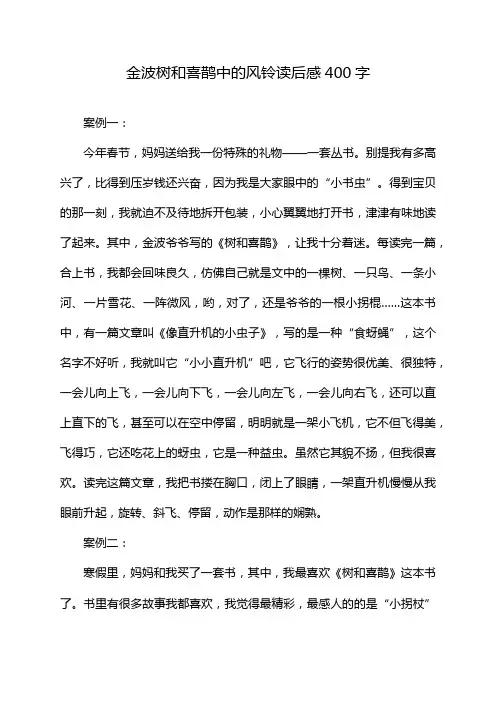 金波树和喜鹊中的风铃读后感 400 字

案例一：

今年春节，妈妈送给我一份特殊的礼物——一套丛书。别提我有多高兴了，比得到压岁钱还兴奋，因为我是大家眼中的“小书虫”。得到宝贝的那一刻，我就迫不及待地拆开包装，小心翼翼地打开书，津津有味地读了起来。其中，金波爷爷写的《树和喜鹊》，让我十分着迷。每读完一篇，合上书，我都会回味良久，仿佛自己就是文中的一棵树、一只鸟、一条小河、一片雪花、一阵微风，哟，对了，还是爷爷的一根小拐棍……这本书中，有一篇文章叫《像直升机的小虫子》，写的是一种“食蚜蝇”，这个名字不好听，我就叫它“小小直升机”吧，它飞行的姿势很优美、很独特，一会儿向上飞，一会儿向下飞，一会儿向左飞，一会儿向右飞，还可以直上直下的飞，甚至可以在空中停留，明明就是一架小飞机，它不但飞得美，飞得巧，它还吃花上的蚜虫，它是一种益虫。虽然它其貌不扬，但我很喜欢。读完这篇文章，我把书搂在胸口，闭上了眼睛，一架直升机慢慢从我眼前升起，旋转、斜飞、停留，动作是那样的娴熟。

案例二：

寒假里，妈妈和我买了一套书，其中，我最喜欢《树和喜鹊》这本书了。书里有很多故事我都喜欢，我觉得最精彩，最感人的的是“小拐杖”